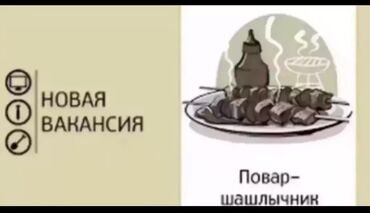 НОВАЯ ВАКАНСИЯ

Повар–шашлычник